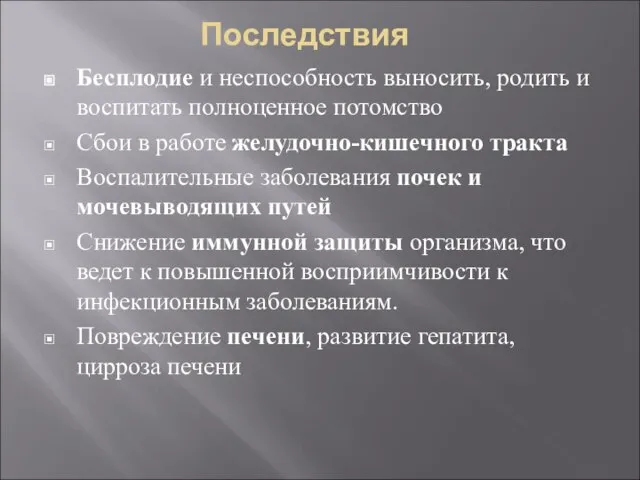 Последствия

Бесплодие и неспособность выносить, родить и воспитать полноценное потомство

Сбои в работе желудочно-кишечного тракта

Воспалительные заболевания почек и мочевыводящих путей

Снижение иммунной защиты организма, что ведет к повышенной восприимчивости к инфекционным заболеваниям.

Повреждение печени, развитие гепатита, цирроза печени